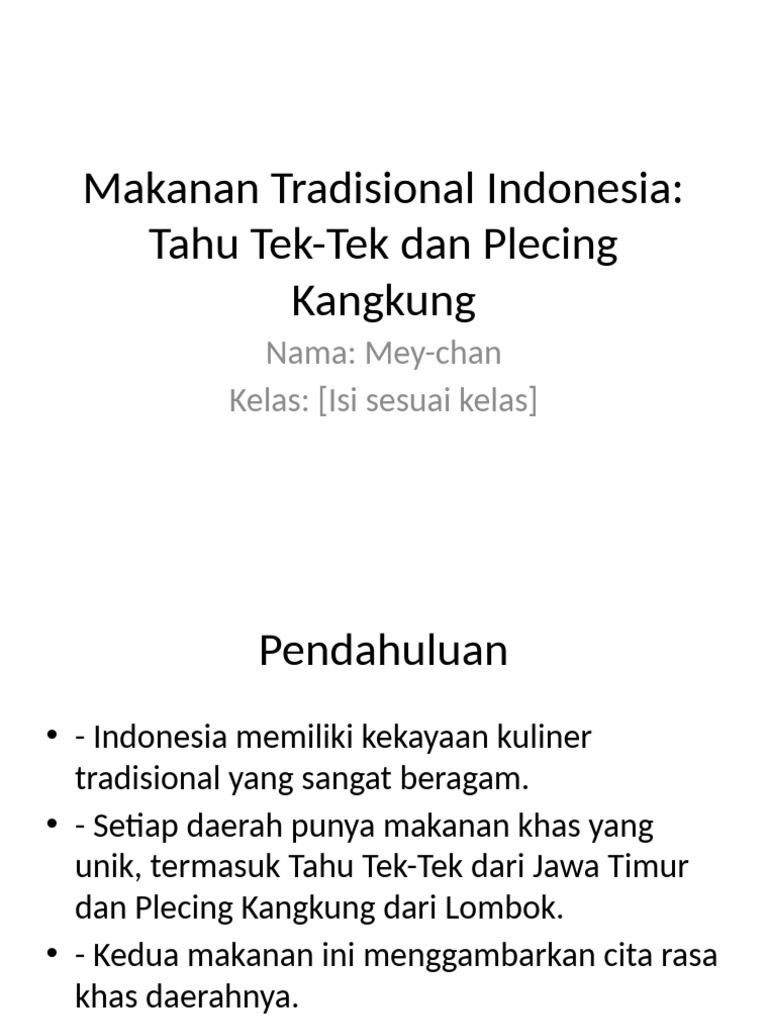 Makanan Tradisional Indonesia: Tahu Tek-Tek dan Plecing Kangkung

Nama: Mey-chan

Kelas: [Isi sesuai kelas]

Pendahuluan

• - Indonesia memiliki kekayaan kuliner tradisional yang sangat beragam.
• - Setiap daerah punya makanan khas yang unik, termasuk Tahu Tek-Tek dari Jawa Timur dan Plecing Kangkung dari Lombok.
• - Kedua makanan ini menggambarkan cita rasa khas daerahnya.